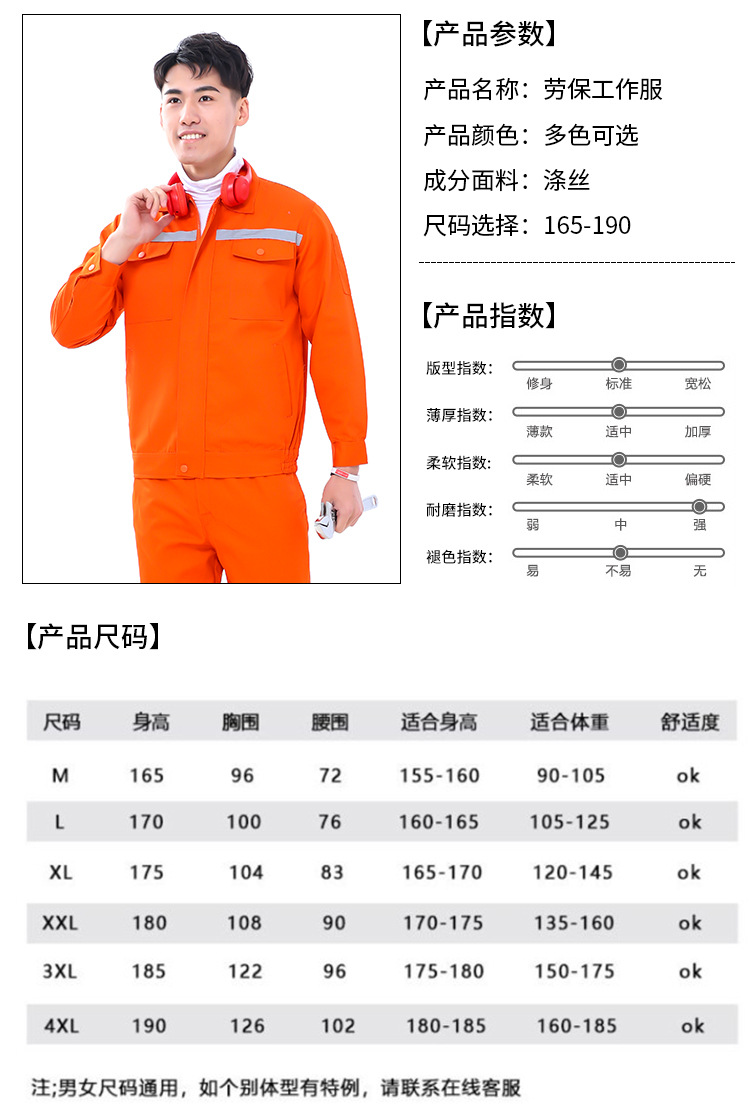 【产品参数】

产品名称：劳保工作服

产品颜色：多色可选

成分面料：涤丝

尺码选择：165-190

【产品指数】

版型指数：
修身 标准 宽松

薄厚指数：
薄款 适中 加厚

柔软指数：
柔软 适中 偏硬

耐磨指数：
弱 中 强

褪色指数：
易 不易 无

【产品尺码】

| 尺码 | 身高 | 胸围 | 腰围 | 适合身高 | 适合体重 | 舒适度 |
|---|---|---|---|---|---|---|
| M | 165 | 96 | 72 | 155-160 | 90-105 | ok |
| L | 170 | 100 | 76 | 160-165 | 105-125 | ok |
| XL | 175 | 104 | 83 | 165-170 | 120-145 | ok |
| XXL | 180 | 108 | 90 | 170-175 | 135-160 | ok |
| 3XL | 185 | 122 | 96 | 175-180 | 150-175 | ok |
| 4XL | 190 | 126 | 102 | 180-185 | 160-185 | ok |

注;男女尺码通用，如个别体型有特例，请联系在线客服